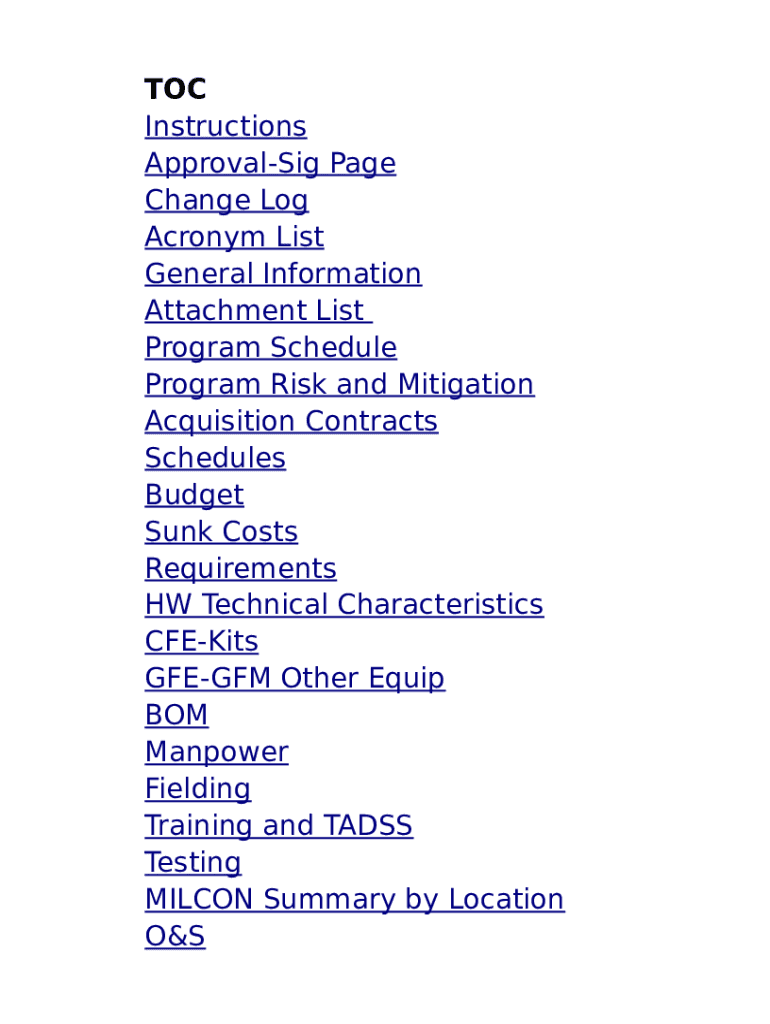 TOC
Instructions
Approval-Sig Page
Change Log
Acronym List
General Information
Attachment List
Program Schedule
Program Risk and Mitigation
Acquisition Contracts
Schedules
Budget
Sunk Costs
Requirements
HW Technical Characteristics
CFE-Kits
GFE-GFM Other Equip
BOM
Manpower
Fielding
Training and TADSS
Testing
MILCON Summary by Location
O&S